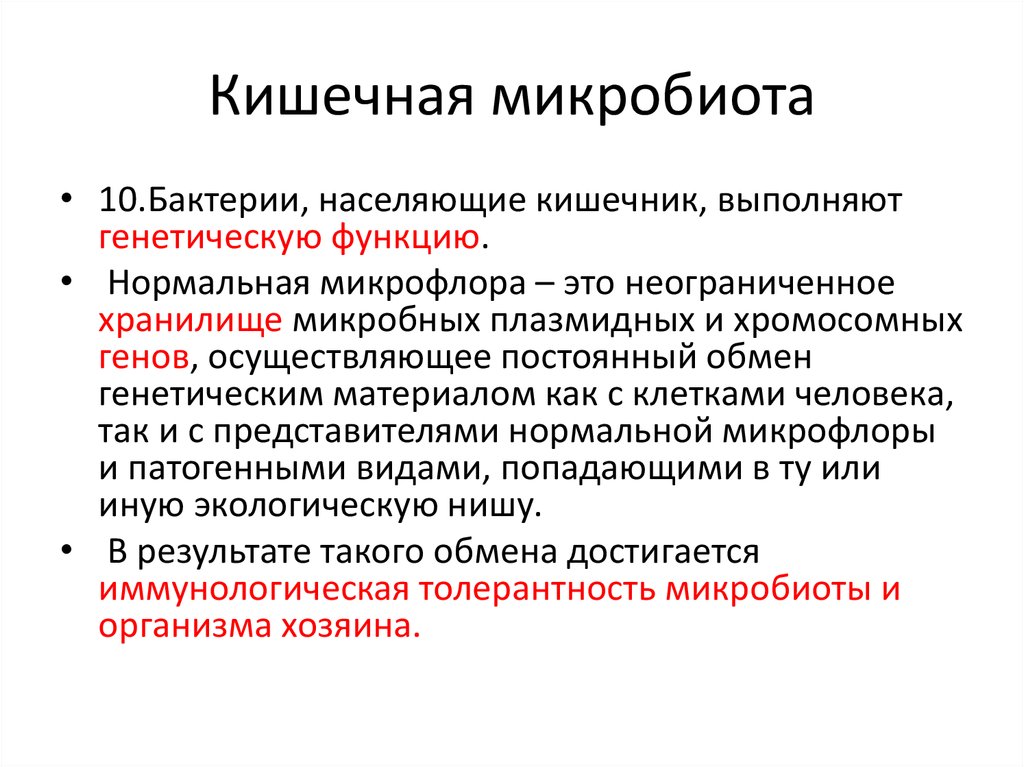 Кишечная микробиота

• 10.Бактерии, населяющие кишечник, выполняют генетическую функцию.

• Нормальная микрофлора – это неограниченное хранилище микробных плазмидных и хромосомных генов, осуществляющее постоянный обмен генетическим материалом как с клетками человека, так и с представителями нормальной микрофлоры и патогенными видами, попадающими в ту или иную экологическую нишу.

• В результате такого обмена достигается иммунологическая толерантность микробиоты и организма хозяина.